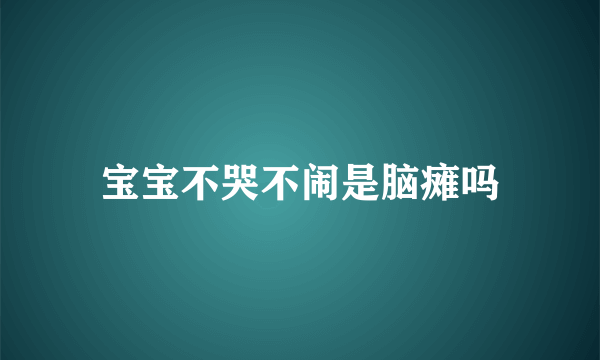 宝宝不哭不闹是脑瘫吗